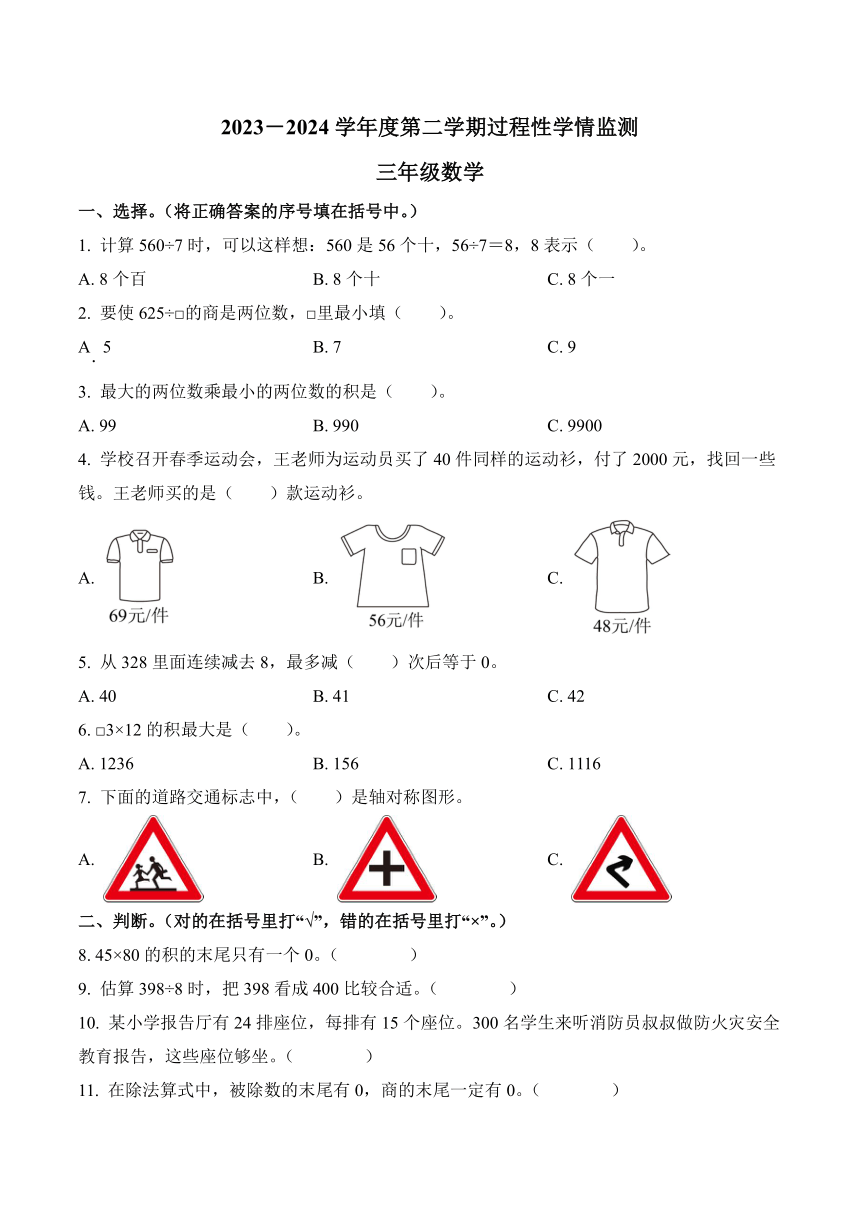 2023－2024 学年度第二学期过程性学情监测

三年级数学

一、选择。（将正确答案的序号填在括号中。）

1. 计算 560÷7 时，可以这样想：560 是 56 个十，56÷7＝8，8 表示（　　）。

A. 8 个百　　B. 8 个十　　C. 8 个一

2. 要使 625÷□的商是两位数，□里最小填（　　）。

A. 5　　B. 7　　C. 9

3. 最大的两位数乘最小的两位数的积是（　　）。

A. 99　　B. 990　　C. 9900

4. 学校召开春季运动会，王老师为运动员买了 40 件同样的运动衫，付了 2000 元，找回一些钱。王老师买的是（　　）款运动衫。

A. 69元/件　　B. 56元/件　　C. 48元/件

5. 从 328 里面连续减去 8，最多减（　　）次后等于 0。

A. 40　　B. 41　　C. 42

6. □3×12 的积最大是（　　）。

A. 1236　　B. 156　　C. 1116

7. 下面的道路交通标志中，（　　）是轴对称图形。

A.　　B.　　C.

二、判断。（对的在括号里打“√”，错的在括号里打“×”。）

8. 45×80 的积的末尾只有一个 0。（　　）

9. 估算 398÷8 时，把 398 看成 400 比较合适。（　　）

10. 某小学报告厅有 24 排座位，每排有 15 个座位。300 名学生来听消防员叔叔做防火灾安全教育报告，这些座位够坐。（　　）

11. 在除法算式中，被除数的末尾有 0，商的末尾一定有 0。（　　）